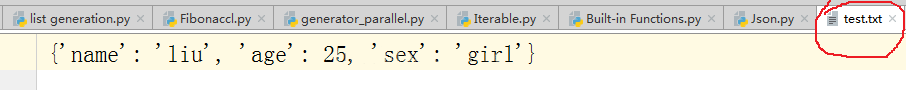 list generation.py × Fibonaccl.py × generator_parallel.py × Iterable.py × Built-in Functions.py × Json.py × test.txt ×

{'name': 'liu', 'age': 25, 'sex': 'girl'}